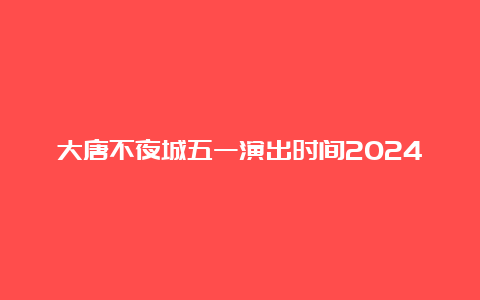 大唐不夜城五一演出时间2024